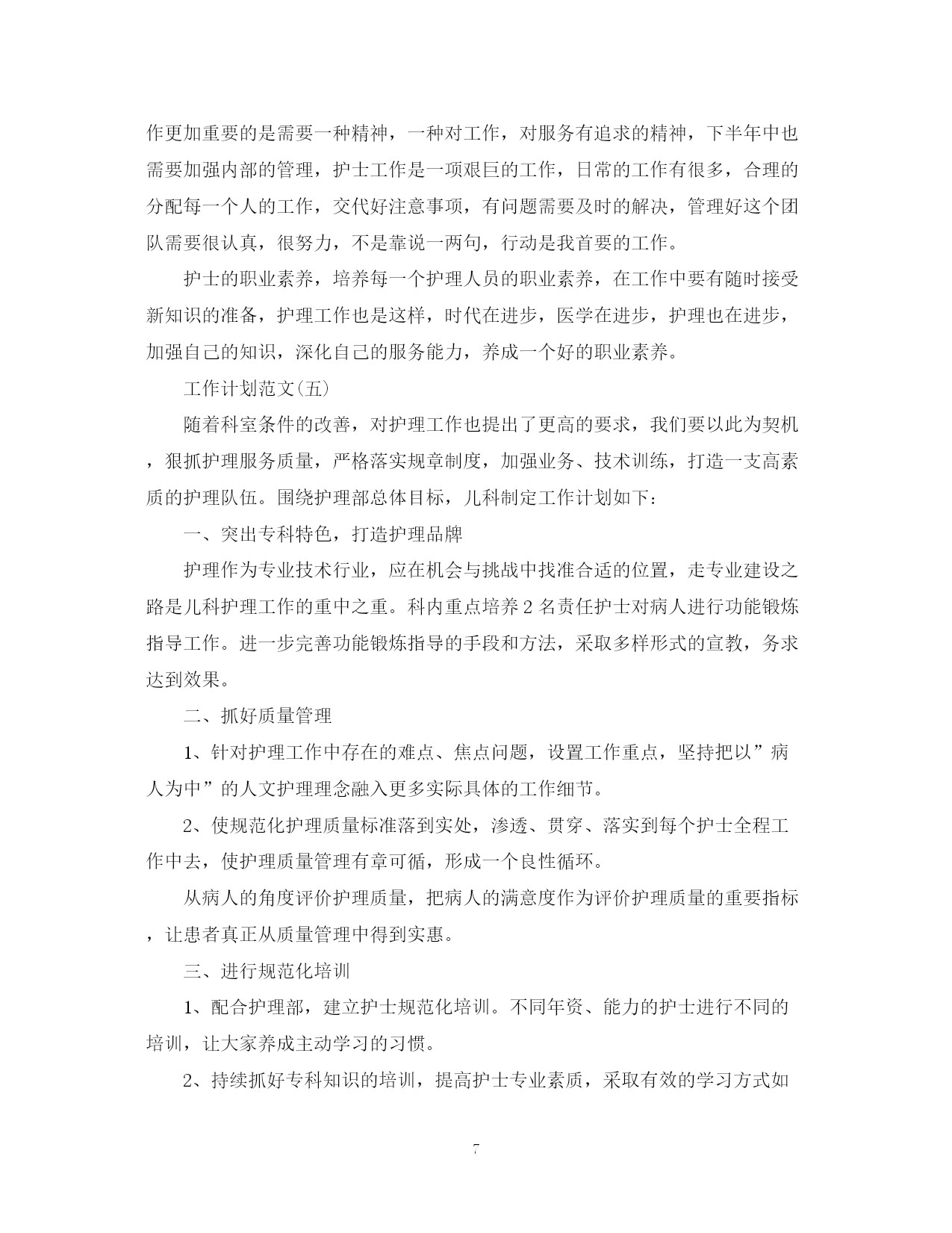 作更加重要的是需要一种精神，一种对工作，对服务有追求的精神，下半年中也需要加强内部的管理，护士工作是一项艰巨的工作，日常的工作有很多，合理的分配每一个人的工作，交代好注意事项，有问题需要及时的解决，管理好这个团队需要很认真，很努力，不是靠说一两句，行动是我首要的工作。

护士的职业素养，培养每一个护理人员的职业素养，在工作中要有随时接受新知识的准备，护理工作也是这样，时代在进步，医学在进步，护理也在进步，加强自己的知识，深化自己的服务能力，养成一个好的职业素养。

工作计划范文(五)

随着科室条件的改善，对护理工作也提出了更高的要求，我们要以此为契机，狠抓护理服务质量，严格落实规章制度，加强业务、技术训练，打造一支高素质的护理队伍。围绕护理部总体目标，儿科制定工作计划如下：

一、突出专科特色，打造护理品牌

护理作为专业技术行业，应在机会与挑战中找准合适的位置，走专业建设之路是儿科护理工作的重中之重。科内重点培养2名责任护士对病人进行功能锻炼指导工作。进一步完善功能锻炼指导的手段和方法，采取多样形式的宣教，务求达到效果。

二、抓好质量管理

1、针对护理工作中存在的难点、焦点问题，设置工作重点，坚持把以”病人为中”的人文护理理念融入更多实际具体的工作细节。

2、使规范化护理质量标准落到实处，渗透、贯穿、落实到每个护士全程工作中去，使护理质量管理有章可循，形成一个良性循环。

从病人的角度评价护理质量，把病人的满意度作为评价护理质量的重要指标，让患者真正从质量管理中得到实惠。

三、进行规范化培训

1、配合护理部，建立护士规范化培训。不同年资、能力的护士进行不同的培训，让大家养成主动学习的习惯。

2、持续抓好专科知识的培训，提高护士专业素质，采取有效的学习方式如

7